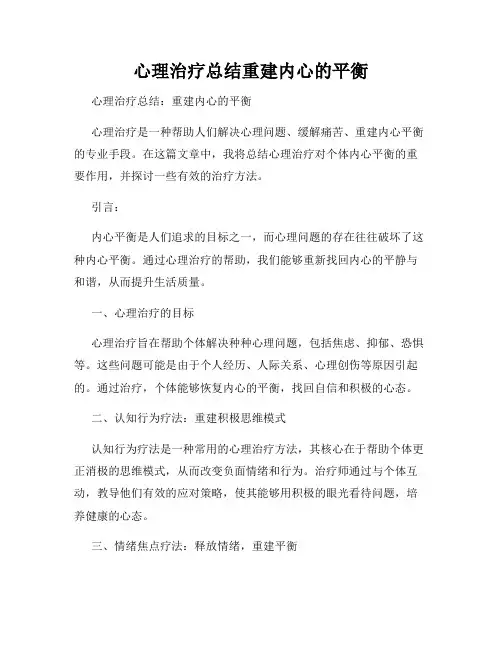 心理治疗总结重建内心的平衡

心理治疗总结：重建内心的平衡

心理治疗是一种帮助人们解决心理问题、缓解痛苦、重建内心平衡的专业手段。在这篇文章中，我将总结心理治疗对个体内心平衡的重要作用，并探讨一些有效的治疗方法。

引言：

内心平衡是人们追求的目标之一，而心理问题的存在往往破坏了这种内心平衡。通过心理治疗的帮助，我们能够重新找回内心的平静与和谐，从而提升生活质量。

一、心理治疗的目标

心理治疗旨在帮助个体解决种种心理问题，包括焦虑、抑郁、恐惧等。这些问题可能是由于个人经历、人际关系、心理创伤等原因引起的。通过治疗，个体能够恢复内心的平衡，找回自信和积极的心态。

二、认知行为疗法：重建积极思维模式

认知行为疗法是一种常用的心理治疗方法，其核心在于帮助个体更正消极的思维模式，从而改变负面情绪和行为。治疗师通过与个体互动，教导他们有效的应对策略，使其能够用积极的眼光看待问题，培养健康的心态。

三、情绪焦点疗法：释放情绪，重建平衡